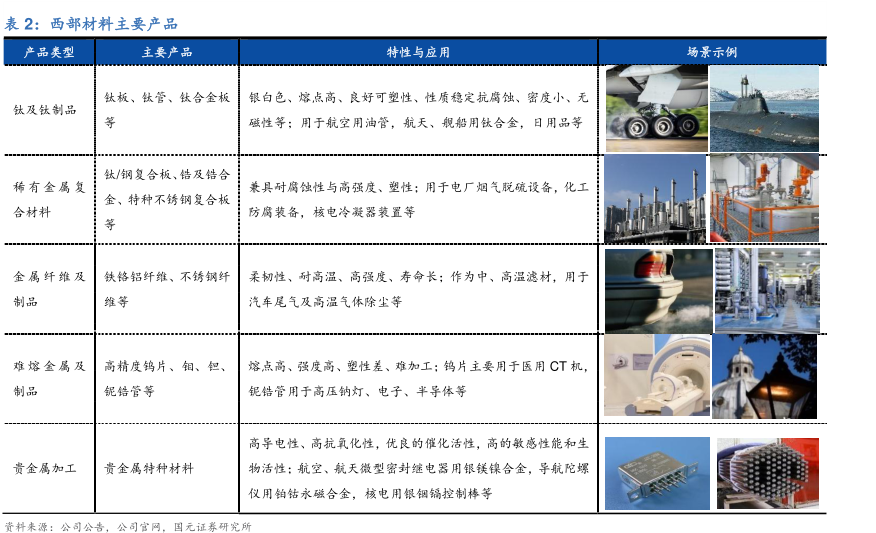 表 2：西部材料主要产品

| 产品类型 | 主要产品 | 特性与应用 | 场景示例 |
|---|---|---|---|
| 钛及钛制品 | 钛板、钛管、钛合金板等 | 银白色、熔点高、良好可塑性、性质稳定抗腐蚀、密度小、无磁性等；用于航空用油管，航天、舰船用钛合金，日用品等 | |
| 稀有金属复合材料 | 钛/钢复合板、锆及锆合金、特种不锈钢复合板等 | 兼具耐腐蚀性与高强度、塑性；用于电厂烟气脱硫设备，化工防腐装备，核电冷凝器装置等 | |
| 金属纤维及制品 | 铁铬铝纤维、不锈钢纤维等 | 柔韧性、耐高温、高强度、寿命长；作为中、高温滤材，用于汽车尾气及高温气体除尘等 | |
| 难熔金属及制品 | 高精度钨片、钼、钽、铌锆管等 | 熔点高、强度高、塑性差、难加工；钨片主要用于医用 CT 机，铌锆管用于高压钠灯、电子、半导体等 | |
| 贵金属加工 | 贵金属特种材料 | 高导电性、高抗氧化性，优良的催化活性，高的敏感性能和生物活性；航空、航天微型密封继电器用银镁镍合金，导航陀螺仪用铂钴永磁合金，核电用银铟镉控制棒等 | |

资料来源：公司公告，公司官网，国元证券研究所